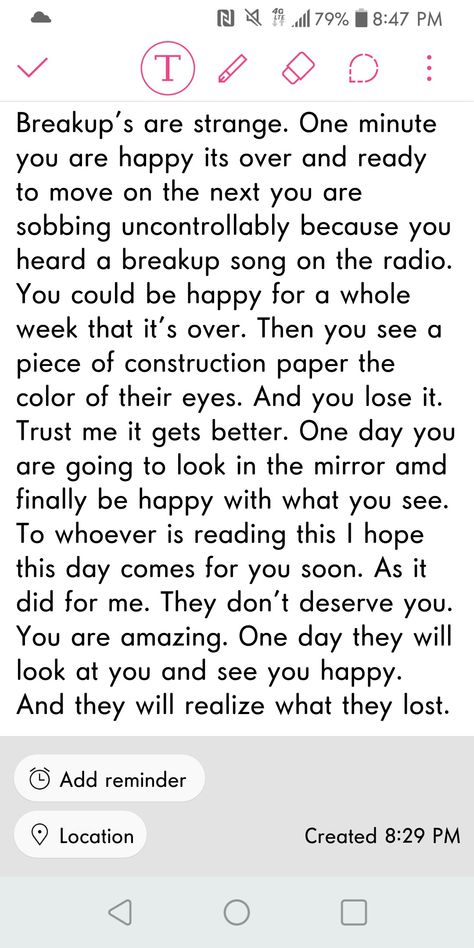 4G LTE 79% 8:47 PM

T

Breakup's are strange. One minute you are happy its over and ready to move on the next you are sobbing uncontrollably because you heard a breakup song on the radio. You could be happy for a whole week that it's over. Then you see a piece of construction paper the color of their eyes. And you lose it. Trust me it gets better. One day you are going to look in the mirror amd finally be happy with what you see. To whoever is reading this I hope this day comes for you soon. As it did for me. They don't deserve you. You are amazing. One day they will look at you and see you happy. And they will realize what they lost.

Add reminder

Location

Created 8:29 PM